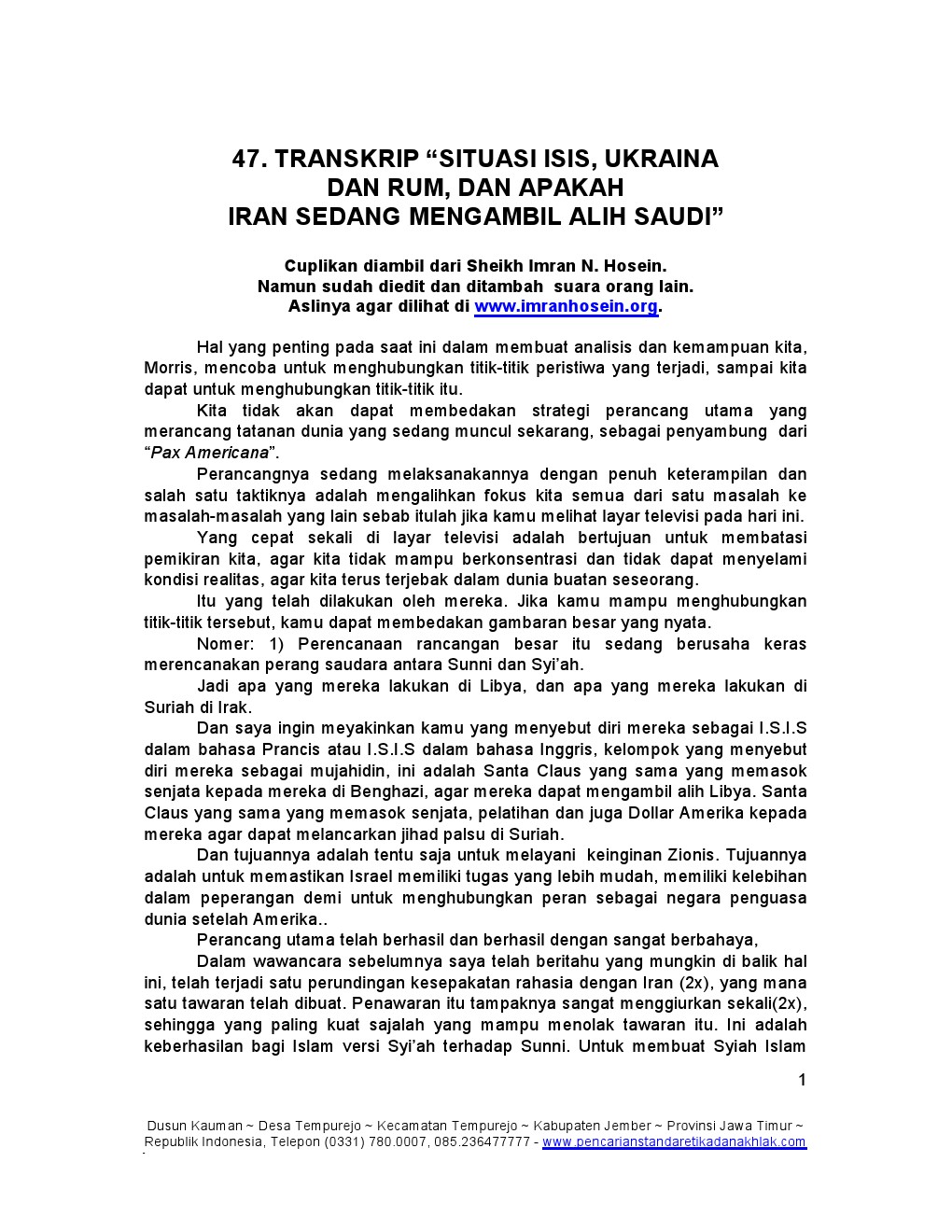 47. TRANSKRIP “SITUASI ISIS, UKRAINA DAN RUM, DAN APAKAH IRAN SEDANG MENGAMBIL ALIH SAUDI”

Cuplikan diambil dari Sheikh Imran N. Hosein.
Namun sudah diedit dan ditambah suara orang lain.
Aslinya agar dilihat di www.imranhosein.org.

Hal yang penting pada saat ini dalam membuat analisis dan kemampuan kita, Morris, mencoba untuk menghubungkan titik-titik peristiwa yang terjadi, sampai kita dapat untuk menghubungkan titik-titik itu.

Kita tidak akan dapat membedakan strategi perancang utama yang merancang tatanan dunia yang sedang muncul sekarang, sebagai penyambung dari “Pax Americana”.

Perancangnya sedang melaksanakannya dengan penuh keterampilan dan salah satu taktiknya adalah mengalihkan fokus kita semua dari satu masalah ke masalah-masalah yang lain sebab itulah jika kamu melihat layar televisi pada hari ini.

Yang cepat sekali di layar televisi adalah bertujuan untuk membatasi pemikiran kita, agar kita tidak mampu berkonsentrasi dan tidak dapat menyelami kondisi realitas, agar kita terus terjebak dalam dunia buatan seseorang.

Itu yang telah dilakukan oleh mereka. Jika kamu mampu menghubungkan titik-titik tersebut, kamu dapat membedakan gambaran besar yang nyata.

Nomer: 1) Perencanaan rancangan besar itu sedang berusaha keras merencanakan perang saudara antara Sunni dan Syi’ah.

Jadi apa yang mereka lakukan di Libya, dan apa yang mereka lakukan di Suriah di Irak.

Dan saya ingin meyakinkan kamu yang menyebut diri mereka sebagai I.S.I.S dalam bahasa Prancis atau I.S.I.S dalam bahasa Inggris, kelompok yang menyebut diri mereka sebagai mujahidin, ini adalah Santa Claus yang sama yang memasok senjata kepada mereka di Benghazi, agar mereka dapat mengambil alih Libya. Santa Claus yang sama yang memasok senjata, pelatihan dan juga Dollar Amerika kepada mereka agar dapat melancarkan jihad palsu di Suriah.

Dan tujuannya adalah tentu saja untuk melayani keinginan Zionis. Tujuannya adalah untuk memastikan Israel memiliki tugas yang lebih mudah, memiliki kelebihan dalam peperangan demi untuk menghubungkan peran sebagai negara penguasa dunia setelah Amerika..

Perancang utama telah berhasil dan berhasil dengan sangat berbahaya,

Dalam wawancara sebelumnya saya telah beritahu yang mungkin di balik hal ini, telah terjadi satu perundingan kesepakatan rahasia dengan Iran (2x), yang mana satu tawaran telah dibuat. Penawaran itu tampaknya sangat menggiurkan sekali(2x), sehingga yang paling kuat sajalah yang mampu menolak tawaran itu. Ini adalah keberhasilan bagi Islam versi Syi’ah terhadap Sunni. Untuk membuat Syiah Islam

1

Dusun Kauman ~ Desa Tempurejo ~ Kecamatan Tempurejo ~ Kabupaten Jember ~ Provinsi Jawa Timur ~ Republik Indonesia, Telepon (0331) 780.0007, 085.236477777 - www.pencarianstandaretikadanakhlak.com